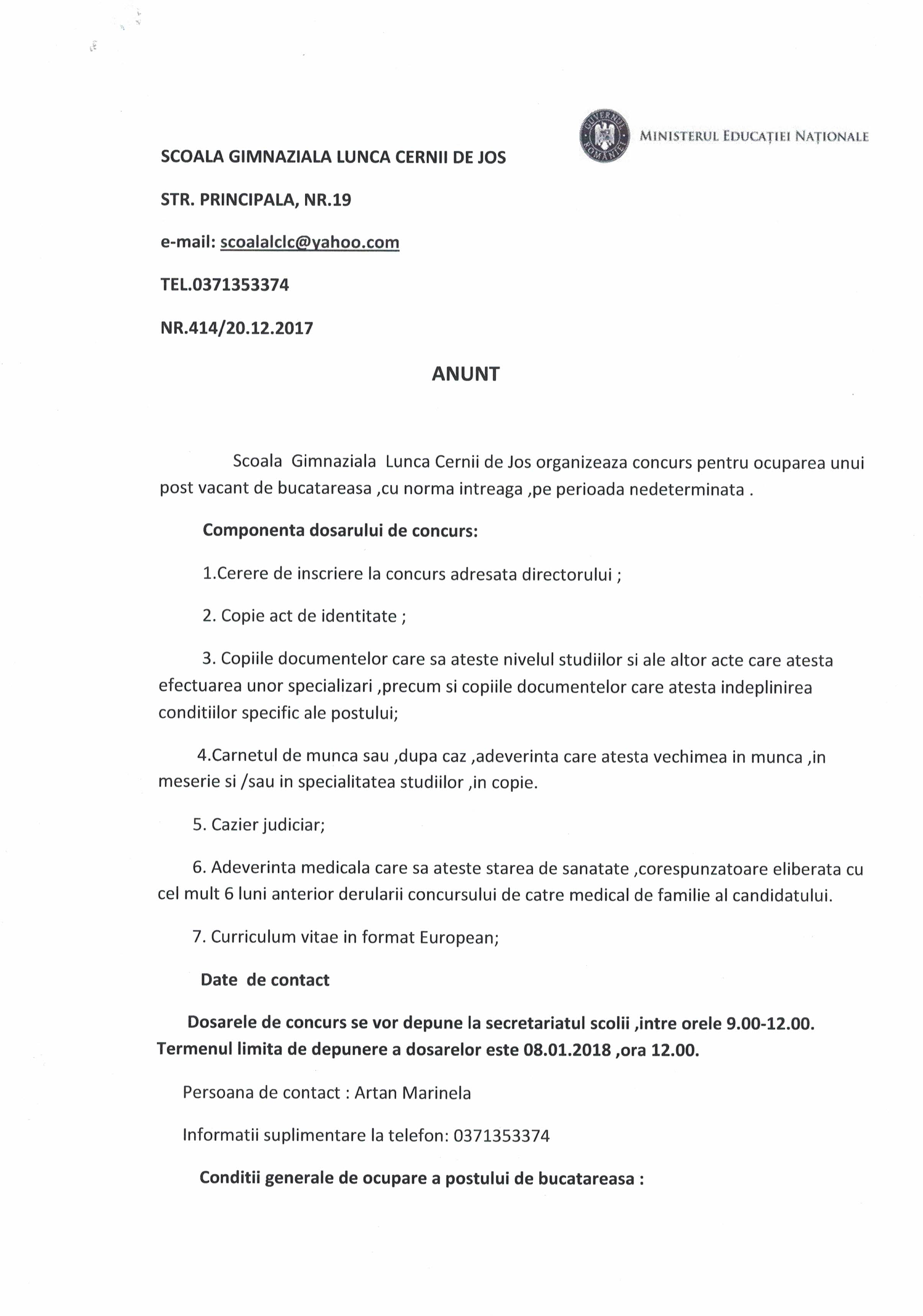 GUVERNUL ROMÂNIEI

MINISTERUL EDUCAȚIEI NAȚIONALE

SCOALA GIMNAZIALA LUNCA CERNII DE JOS

STR. PRINCIPALA, NR.19

e-mail: scoalalclc@yahoo.com

TEL.0371353374

NR.414/20.12.2017

ANUNT

Scoala Gimnaziala Lunca Cernii de Jos organizeaza concurs pentru ocuparea unui post vacant de bucatareasa ,cu norma intreaga ,pe perioada nedeterminata .

Componenta dosarului de concurs:

1.Cerere de inscriere la concurs adresata directorului ;

2. Copie act de identitate ;

3. Copiile documentelor care sa ateste nivelul studiilor si ale altor acte care atesta efectuarea unor specializari ,precum si copiile documentelor care atesta indeplinirea conditiilor specific ale postului;

4.Carnetul de munca sau ,dupa caz ,adeverinta care atesta vechimea in munca ,in meserie si /sau in specialitatea studiilor ,in copie.

5. Cazier judiciar;

6. Adeverinta medicala care sa ateste starea de sanatate ,corespunzatoare eliberata cu cel mult 6 luni anterior derularii concursului de catre medical de familie al candidatului.

7. Curriculum vitae in format European;

Date de contact

Dosarele de concurs se vor depune la secretariatul scolii ,intre orele 9.00-12.00. Termenul limita de depunere a dosarelor este 08.01.2018 ,ora 12.00.

Persoana de contact : Artan Marinela

Informatii suplimentare la telefon: 0371353374

Conditii generale de ocupare a postului de bucatareasa :